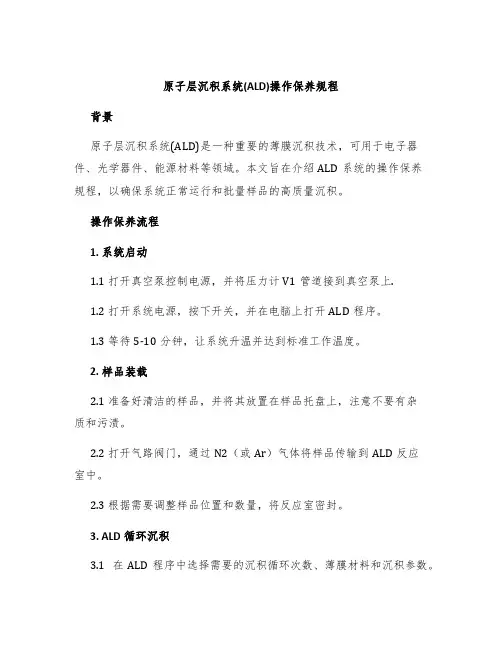 原子层沉积系统(ALD)操作保养规程

背景

原子层沉积系统(ALD)是一种重要的薄膜沉积技术，可用于电子器件、光学器件、能源材料等领域。本文旨在介绍 ALD 系统的操作保养规程，以确保系统正常运行和批量样品的高质量沉积。

操作保养流程

1. 系统启动

1.1 打开真空泵控制电源，并将压力计 V1 管道接到真空泵上.

1.2 打开系统电源，按下开关，并在电脑上打开 ALD 程序。

1.3 等待 5-10 分钟，让系统升温并达到标准工作温度。

2. 样品装载

2.1 准备好清洁的样品，并将其放置在样品托盘上，注意不要有杂质和污渍。

2.2 打开气路阀门，通过 N2（或 Ar）气体将样品传输到 ALD 反应室中。

2.3 根据需要调整样品位置和数量，将反应室密封。

3. ALD 循环沉积

3.1 在 ALD 程序中选择需要的沉积循环次数、薄膜材料和沉积参数。